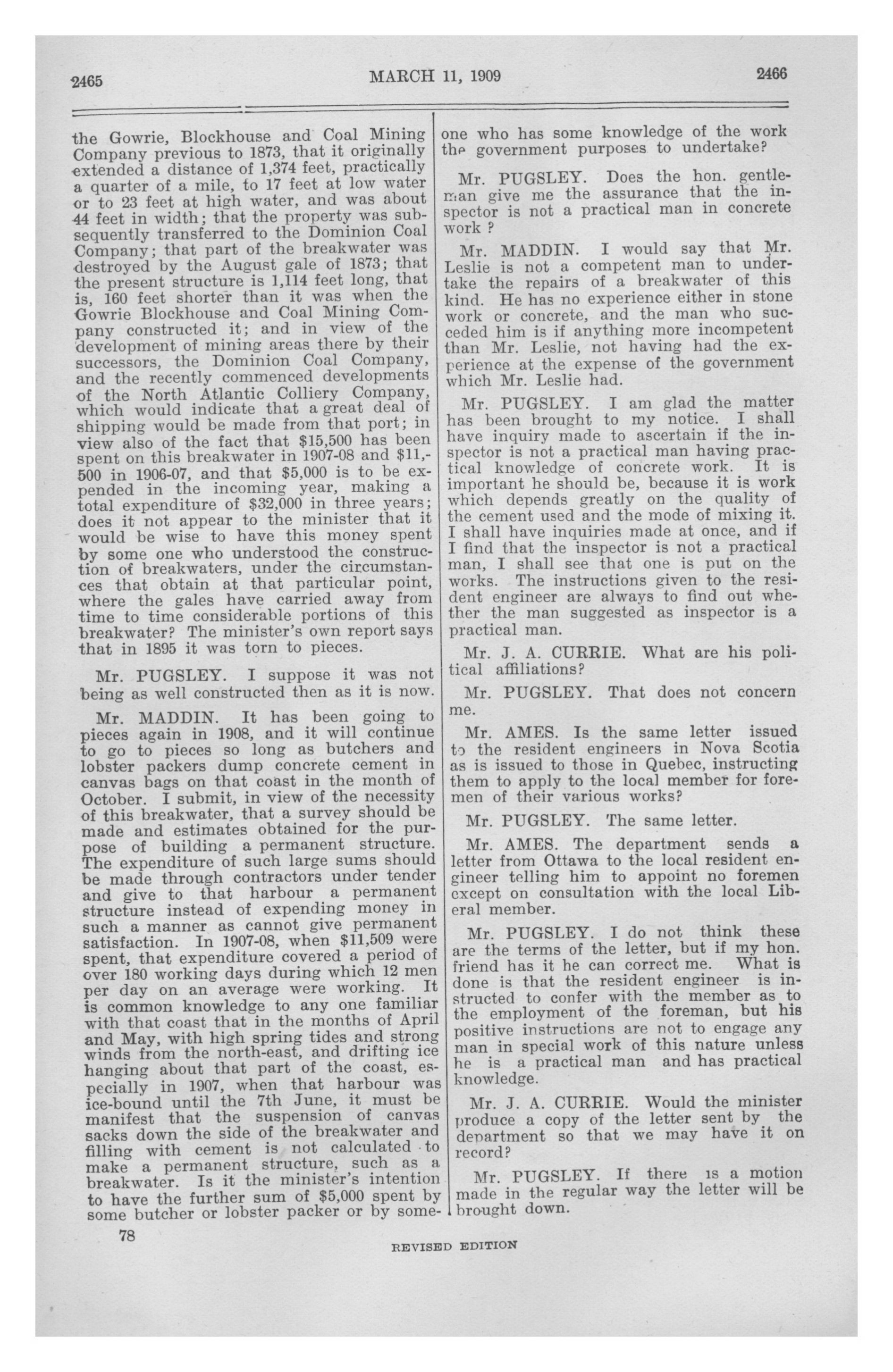 2465

MARCH 11, 1909

2466

the Gowrie, Blockhouse and Coal Mining Company previous to 1873, that it originally extended a distance of 1,374 feet, practically a quarter of a mile, to 17 feet at low water or to 23 feet at high water, and was about 44 feet in width; that the property was subsequently transferred to the Dominion Coal Company; that part of the breakwater was destroyed by the August gale of 1873; that the present structure is 1,114 feet long, that is, 160 feet shorter than it was when the Gowrie Blockhouse and Coal Mining Company constructed it; and in view of the development of mining areas there by their successors, the Dominion Coal Company, and the recently commenced developments of the North Atlantic Colliery Company, which would indicate that a great deal of shipping would be made from that port; in view also of the fact that $15,500 has been spent on this breakwater in 1907-08 and $11,500 in 1906-07, and that $5,000 is to be expended in the incoming year, making a total expenditure of $32,000 in three years; does it not appear to the minister that it would be wise to have this money spent by some one who understood the construction of breakwaters, under the circumstances that obtain at that particular point, where the gales have carried away from time to time considerable portions of this breakwater? The minister's own report says that in 1895 it was torn to pieces.

Mr. PUGSLEY. I suppose it was not being as well constructed then as it is now.

Mr. MADDIN. It has been going to pieces again in 1908, and it will continue to go to pieces so long as butchers and lobster packers dump concrete cement in canvas bags on that coast in the month of October. I submit, in view of the necessity of this breakwater, that a survey should be made and estimates obtained for the purpose of building a permanent structure. The expenditure of such large sums should be made through contractors under tender and give to that harbour a permanent structure instead of expending money in such a manner as cannot give permanent satisfaction. In 1907-08, when $11,509 were spent, that expenditure covered a period of over 180 working days during which 12 men per day on an average were working. It is common knowledge to any one familiar with that coast that in the months of April and May, with high spring tides and strong winds from the north-east, and drifting ice hanging about that part of the coast, especially in 1907, when that harbour was ice-bound until the 7th June, it must be manifest that the suspension of canvas sacks down the side of the breakwater and filling with cement is not calculated to make a permanent structure, such as a breakwater. Is it the minister's intention to have the further sum of $5,000 spent by some butcher or lobster packer or by someone who has some knowledge of the work the government purposes to undertake?

Mr. PUGSLEY. Does the hon. gentleman give me the assurance that the inspector is not a practical man in concrete work ?

Mr. MADDIN. I would say that Mr. Leslie is not a competent man to undertake the repairs of a breakwater of this kind. He has no experience either in stone work or concrete, and the man who succeded him is if anything more incompetent than Mr. Leslie, not having had the experience at the expense of the government which Mr. Leslie had.

Mr. PUGSLEY. I am glad the matter has been brought to my notice. I shall have inquiry made to ascertain if the inspector is not a practical man having practical knowledge of concrete work. It is important he should be, because it is work which depends greatly on the quality of the cement used and the mode of mixing it. I shall have inquiries made at once, and if I find that the inspector is not a practical man, I shall see that one is put on the works. The instructions given to the resident engineer are always to find out whether the man suggested as inspector is a practical man.

Mr. J. A. CURRIE. What are his political affiliations?

Mr. PUGSLEY. That does not concern me.

Mr. AMES. Is the same letter issued to the resident engineers in Nova Scotia as is issued to those in Quebec, instructing them to apply to the local member for foremen of their various works?

Mr. PUGSLEY. The same letter.

Mr. AMES. The department sends a letter from Ottawa to the local resident engineer telling him to appoint no foremen except on consultation with the local Liberal member.

Mr. PUGSLEY. I do not think these are the terms of the letter, but if my hon. friend has it he can correct me. What is done is that the resident engineer is instructed to confer with the member as to the employment of the foreman, but his positive instructions are not to engage any man in special work of this nature unless he is a practical man and has practical knowledge.

Mr. J. A. CURRIE. Would the minister produce a copy of the letter sent by the department so that we may have it on record?

Mr. PUGSLEY. If there is a motion made in the regular way the letter will be brought down.

78

REVISED EDITION